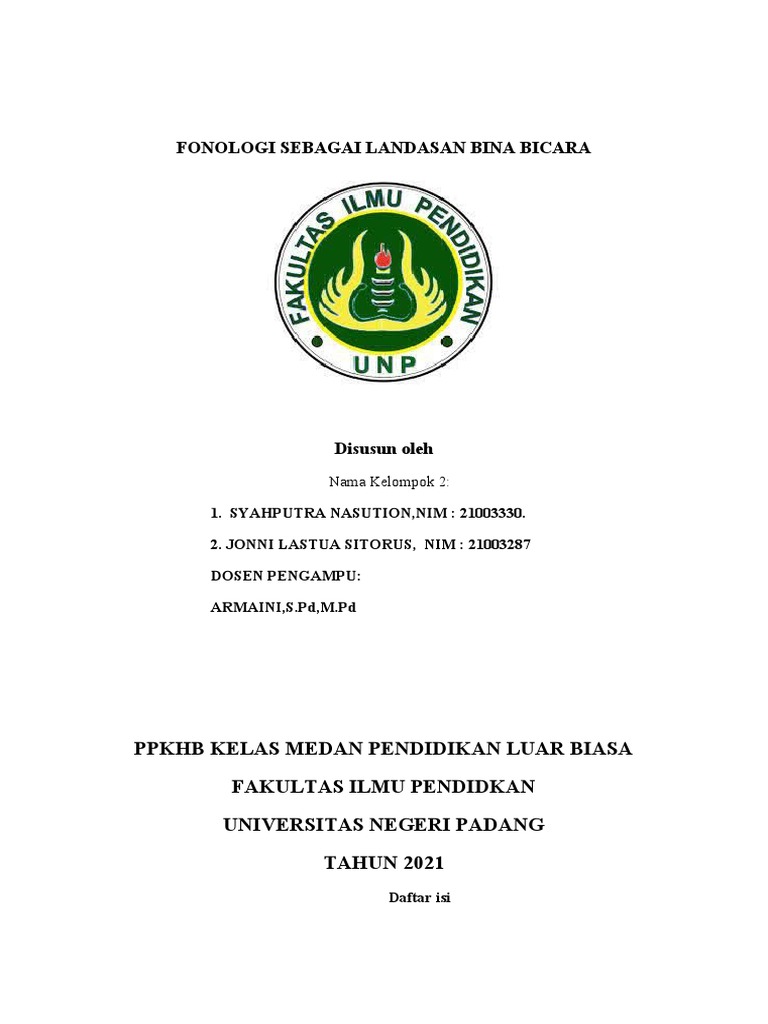 FONOLOGI SEBAGAI LANDASAN BINA BICARA

FAKULTAS ILMU PENDIDIKAN

UNP

Disusun oleh

Nama Kelompok 2:

1. SYAHPUTRA NASUTION,NIM : 21003330.

2. JONNI LASTUA SITORUS, NIM : 21003287

DOSEN PENGAMPU:

ARMAINI,S.Pd,M.Pd

PPKHB KELAS MEDAN PENDIDIKAN LUAR BIASA

FAKULTAS ILMU PENDIDKAN

UNIVERSITAS NEGERI PADANG

TAHUN 2021

Daftar isi